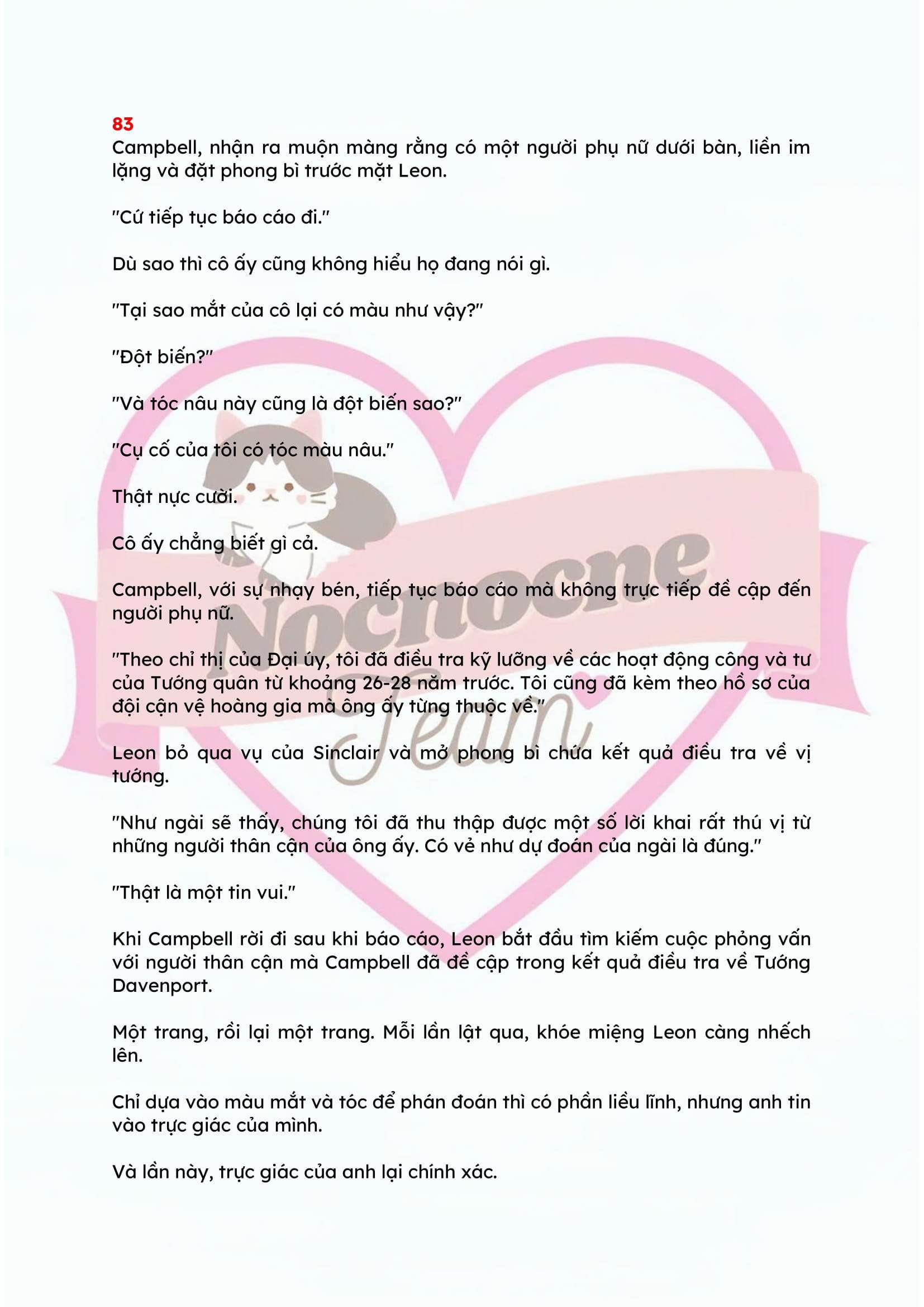 83
Campbell, nhận ra muộn màng rằng có một người phụ nữ dưới bàn, liền im lặng và đặt phong bì trước mặt Leon.

"Cứ tiếp tục báo cáo đi."

Dù sao thì cô ấy cũng không hiểu họ đang nói gì.

"Tại sao mắt của cô lại có màu như vậy?"

"Đột biến?"

"Và tóc nâu này cũng là đột biến sao?"

"Cụ cố của tôi có tóc màu nâu."

Thật nực cười.

Cô ấy chẳng biết gì cả.

Campbell, với sự nhạy bén, tiếp tục báo cáo mà không trực tiếp đề cập đến người phụ nữ.

"Theo chỉ thị của Đại úy, tôi đã điều tra kỹ lưỡng về các hoạt động công và tư của Tướng quân từ khoảng 26-28 năm trước. Tôi cũng đã kèm theo hồ sơ của đội cận vệ hoàng gia mà ông ấy từng thuộc về."

Leon bỏ qua vụ của Sinclair và mở phong bì chứa kết quả điều tra về vị tướng.

"Như ngài sẽ thấy, chúng tôi đã thu thập được một số lời khai rất thú vị từ những người thân cận của ông ấy. Có vẻ như dự đoán của ngài là đúng."

"Thật là một tin vui."

Khi Campbell rời đi sau khi báo cáo, Leon bắt đầu tìm kiếm cuộc phỏng vấn với người thân cận mà Campbell đã đề cập trong kết quả điều tra về Tướng Davenport.

Một trang, rồi lại một trang. Mỗi lần lật qua, khóe miệng Leon càng nhếch lên.

Chỉ dựa vào màu mắt và tóc để phán đoán thì có phần liều lĩnh, nhưng anh tin vào trực giác của mình.

Và lần này, trực giác của anh lại chính xác.

Nocnocne Team